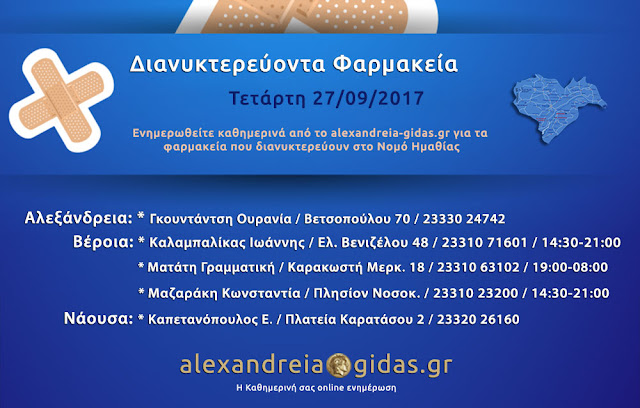 Διανυκτερεύοντα Φαρμακεία

Τετάρτη 27/09/2017

Ενημερωθείτε καθημερινά από το alexandreia-gidas.gr για τα φαρμακεία που διανυκτερεύουν στο Νομό Ημαθίας

Αλεξάνδρεια: * Γκουντάντση Ουρανία / Βετσοπούλου 70 / 23330 24742

Βέροια: * Καλαμπαλίκας Ιωάννης / Ελ. Βενιζέλου 48 / 23310 71601 / 14:30-21:00

* Ματάτη Γραμματική / Καρακωστή Μερκ. 18 / 23310 63102 / 19:00-08:00

* Μαζαράκη Κωνσταντία / Πλησίον Νοσοκ. / 23310 23200 / 14:30-21:00

Νάουσα: * Καπετανόπουλος Ε. / Πλατεία Καρατάσου 2 / 23320 26160

alexandreia gidas.gr

Η Καθημερινή σας online ενημέρωση